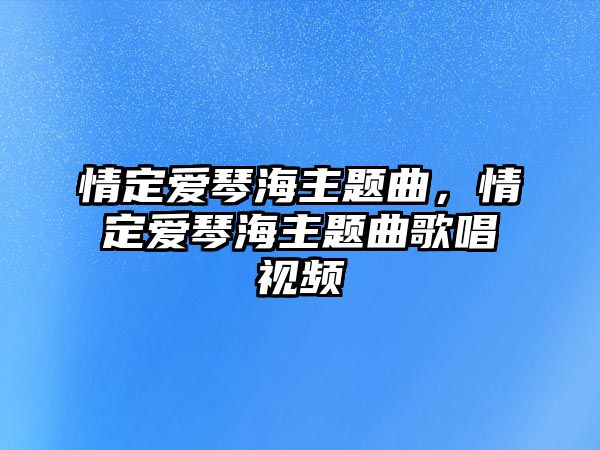 情定爱琴海主题曲，情定爱琴海主题曲歌唱视频